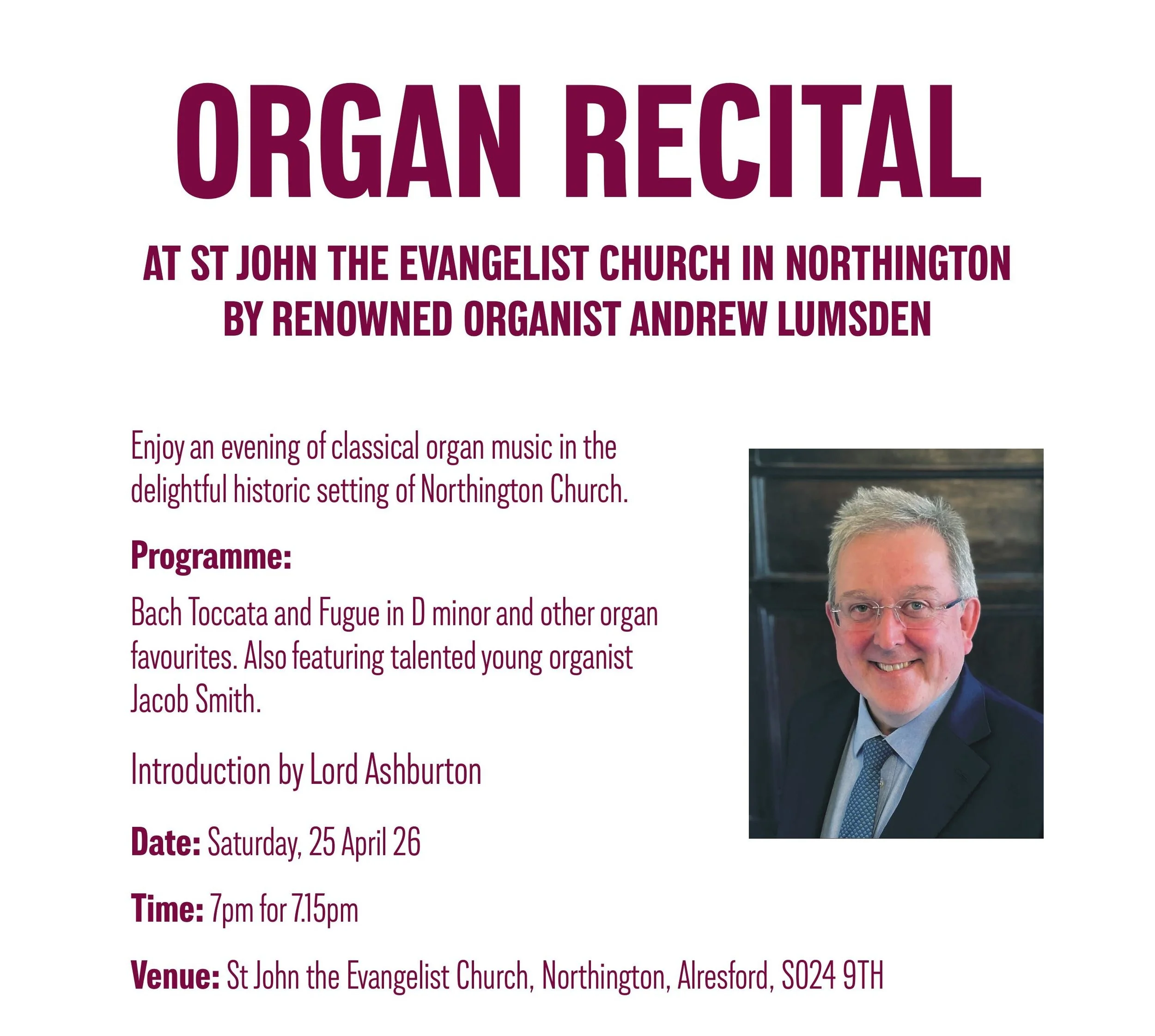 ORGAN RECITAL

AT ST JOHN THE EVANGELIST CHURCH IN NORTHINGTON BY RENOWNED ORGANIST ANDREW LUMSDEN

Enjoy an evening of classical organ music in the delightful historic setting of Northington Church.

Programme:

Bach Toccata and Fugue in D minor and other organ favourites. Also featuring talented young organist Jacob Smith.

Introduction by Lord Ashburton

Date: Saturday, 25 April 26

Time: 7pm for 7.15pm

Venue: St John the Evangelist Church, Northington, Alresford, SO24 9TH